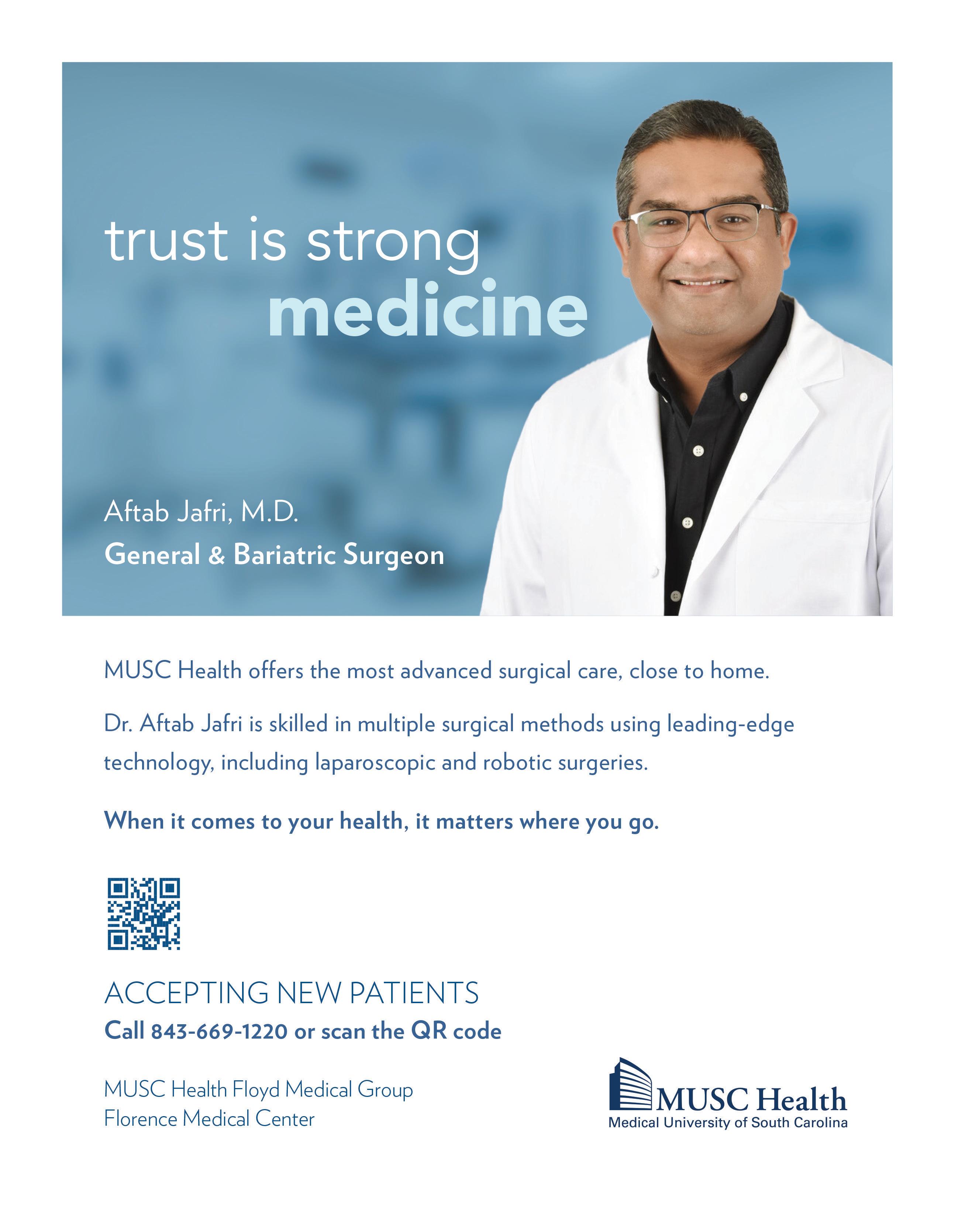 trust is strong
medicine

Aftab Jafri, M.D.
General & Bariatric Surgeon

MUSC Health offers the most advanced surgical care, close to home.

Dr. Aftab Jafri is skilled in multiple surgical methods using leading-edge technology, including laparoscopic and robotic surgeries.

When it comes to your health, it matters where you go.

ACCEPTING NEW PATIENTS
Call 843-669-1220 or scan the QR code

MUSC Health Floyd Medical Group
Florence Medical Center

MUSC Health
Medical University of South Carolina